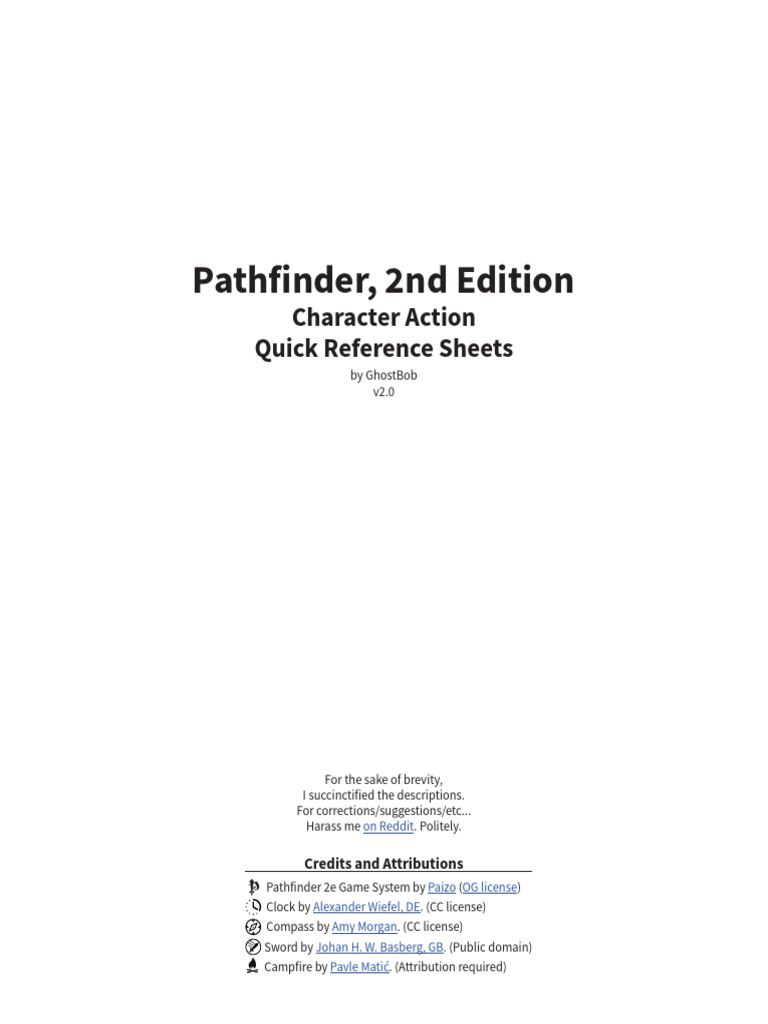 Pathfinder, 2nd Edition
Character Action
Quick Reference Sheets
by GhostBob
v2.0

For the sake of brevity,
I succinctified the descriptions.
For corrections/suggestions/etc...
Harass me on Reddit. Politely.

Credits and Attributions
Pathfinder 2e Game System by Paizo (OG license)
Clock by Alexander Wiefel, DE. (CC license)
Compass by Amy Morgan. (CC license)
Sword by Johan H. W. Basberg, GB. (Public domain)
Campfire by Pavle Matić. (Attribution required)